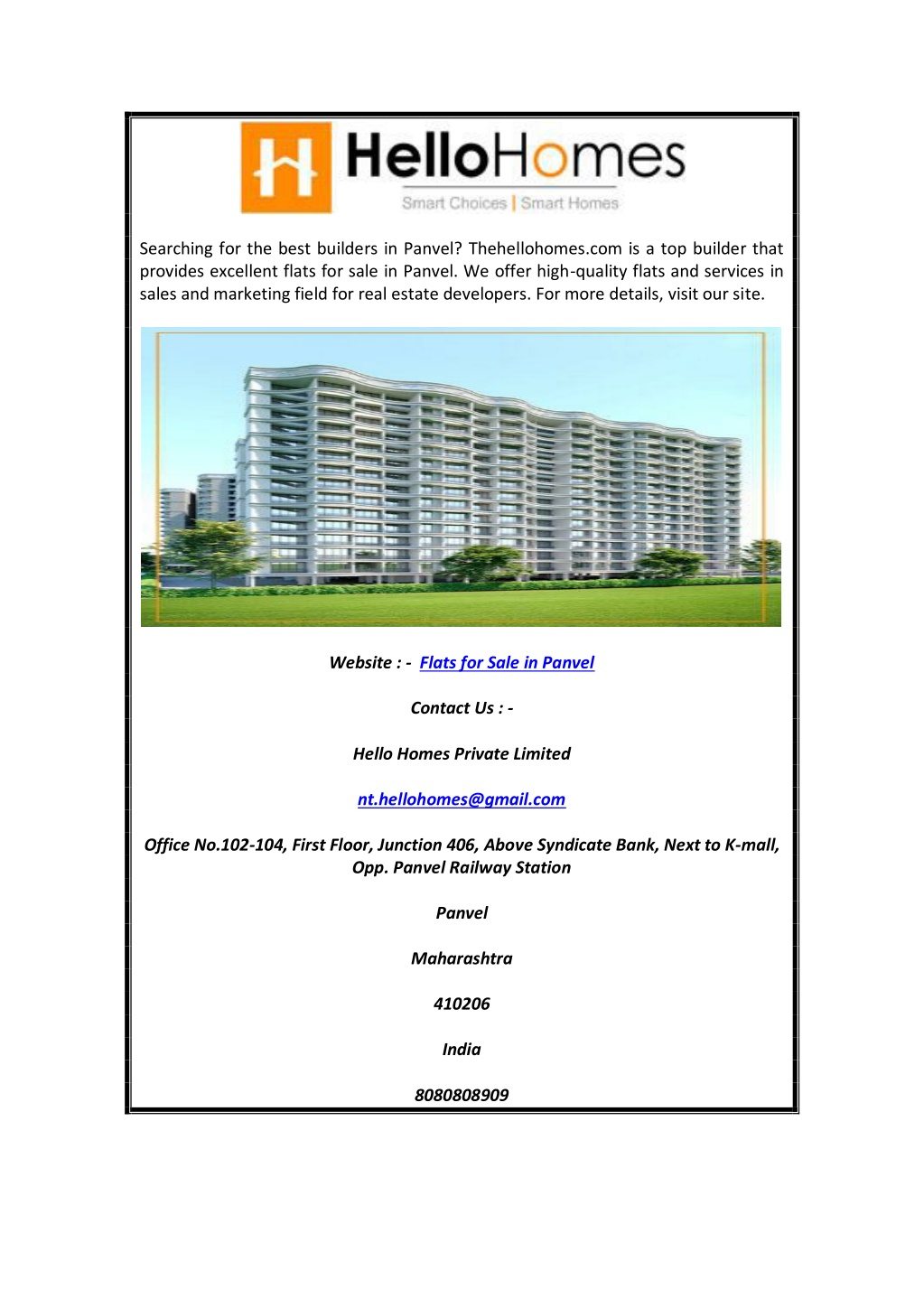 HelloHomes
Smart Choices | Smart Homes

Searching for the best builders in Panvel? Thehellohomes.com is a top builder that provides excellent flats for sale in Panvel. We offer high-quality flats and services in sales and marketing field for real estate developers. For more details, visit our site.

Website : - Flats for Sale in Panvel

Contact Us : -

Hello Homes Private Limited

nt.hellohomes@gmail.com

Office No.102-104, First Floor, Junction 406, Above Syndicate Bank, Next to K-mall, Opp. Panvel Railway Station

Panvel

Maharashtra

410206

India

8080808909